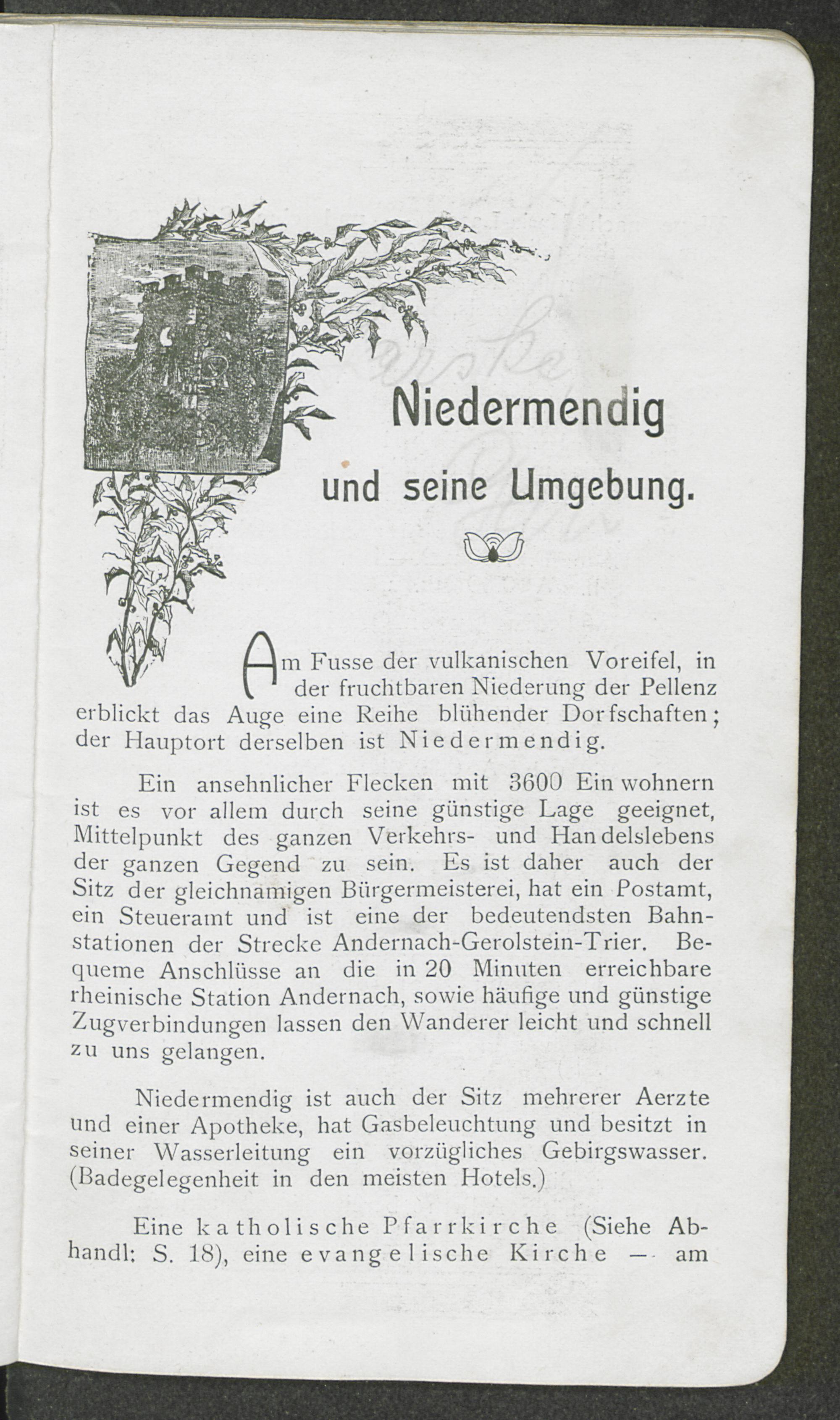 Niedermendig

und seine Umgebung.

Am Fusse der vulkanischen Voreifel, in der fruchtbaren Niederung der Pellenz erblickt das Auge eine Reihe blühender Dorfschaften; der Hauptort derselben ist Niedermendig.

Ein ansehnlicher Flecken mit 3600 Einwohnern ist es vor allem durch seine günstige Lage geeignet, Mittelpunkt des ganzen Verkehrs- und Handelslebens der ganzen Gegend zu sein. Es ist daher auch der Sitz der gleichnamigen Bürgermeisterei, hat ein Postamt, ein Steueramt und ist eine der bedeutendsten Bahnstationen der Strecke Andernach-Gerolstein-Trier. Bequeme Anschlüsse an die in 20 Minuten erreichbare rheinische Station Andernach, sowie häufige und günstige Zugverbindungen lassen den Wanderer leicht und schnell zu uns gelangen.

Niedermendig ist auch der Sitz mehrerer Aerzte und einer Apotheke, hat Gasbeleuchtung und besitzt in seiner Wasserleitung ein vorzügliches Gebirgswasser. (Badegelegenheit in den meisten Hotels.)

Eine katholische Pfarrkirche (Siehe Abhandl: S. 18), eine evangelische Kirche — am